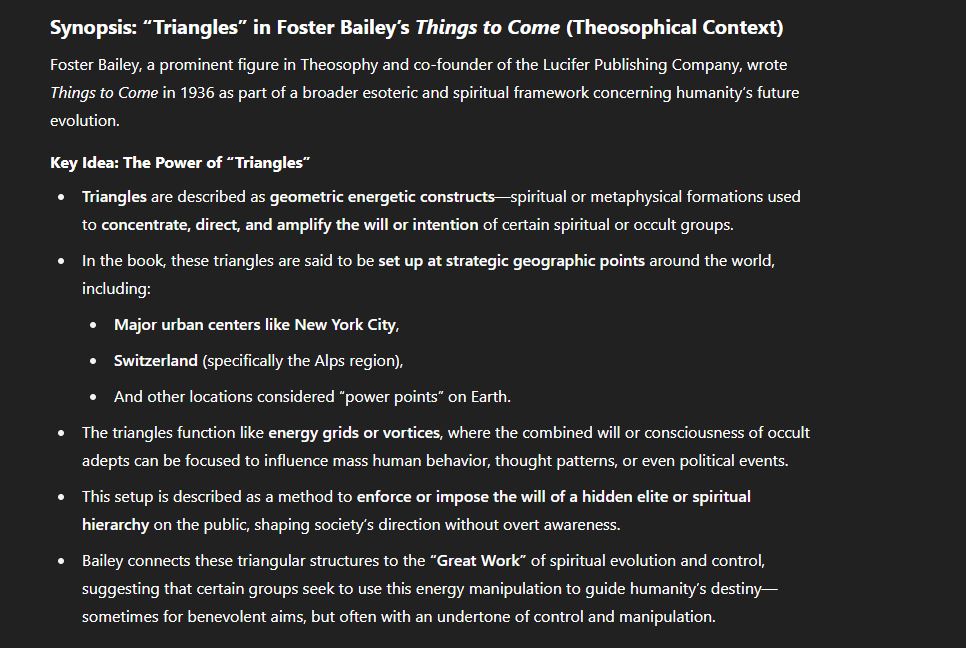 Synopsis: “Triangles” in Foster Bailey’s Things to Come (Theosophical Context)

Foster Bailey, a prominent figure in Theosophy and co-founder of the Lucifer Publishing Company, wrote Things to Come in 1936 as part of a broader esoteric and spiritual framework concerning humanity’s future evolution.

Key Idea: The Power of “Triangles”

- Triangles are described as geometric energetic constructs—spiritual or metaphysical formations used to concentrate, direct, and amplify the will or intention of certain spiritual or occult groups.
- In the book, these triangles are said to be set up at strategic geographic points around the world, including:
  - Major urban centers like New York City,
  - Switzerland (specifically the Alps region),
  - And other locations considered “power points” on Earth.
- The triangles function like energy grids or vortices, where the combined will or consciousness of occult adepts can be focused to influence mass human behavior, thought patterns, or even political events.
- This setup is described as a method to enforce or impose the will of a hidden elite or spiritual hierarchy on the public, shaping society’s direction without overt awareness.
- Bailey connects these triangular structures to the “Great Work” of spiritual evolution and control, suggesting that certain groups seek to use this energy manipulation to guide humanity’s destiny—sometimes for benevolent aims, but often with an undertone of control and manipulation.